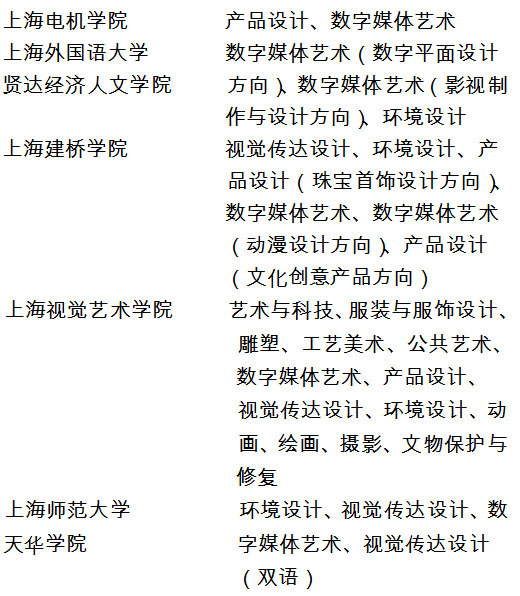 | | |
|---|---|
| 上海电机学院 | 产品设计、数字媒体艺术 |
| 上海外国语大学贤达经济人文学院 | 数字媒体艺术（数字平面设计方向）、数字媒体艺术（影视制作与设计方向）、环境设计 |
| 上海建桥学院 | 视觉传达设计、环境设计、产品设计（珠宝首饰设计方向）、数字媒体艺术、数字媒体艺术（动漫设计方向）、产品设计（文化创意产品方向） |
| 上海视觉艺术学院 | 艺术与科技、服装与服饰设计、雕塑、工艺美术、公共艺术、数字媒体艺术、产品设计、视觉传达设计、环境设计、动画、绘画、摄影、文物保护与修复 |
| 上海师范大学天华学院 | 环境设计、视觉传达设计、数字媒体艺术、视觉传达设计（双语） |